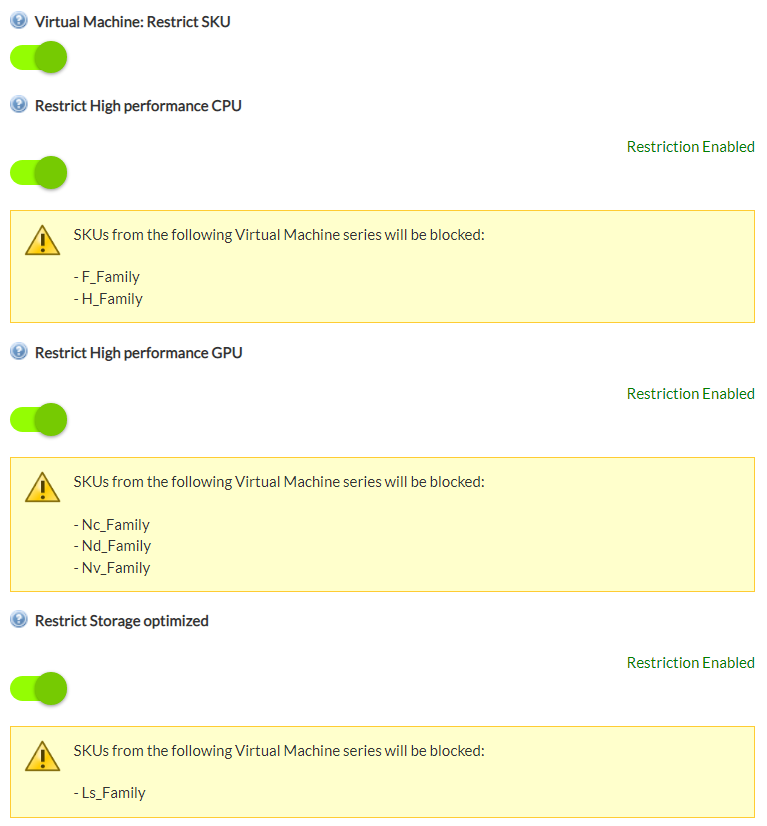 Virtual Machine: Restrict SKU

Restrict High performance CPU

Restriction Enabled

SKUs from the following Virtual Machine series will be blocked:

- F_Family
- H_Family

Restrict High performance GPU

Restriction Enabled

SKUs from the following Virtual Machine series will be blocked:

- Nc_Family
- Nd_Family
- Nv_Family

Restrict Storage optimized

Restriction Enabled

SKUs from the following Virtual Machine series will be blocked:

- Ls_Family